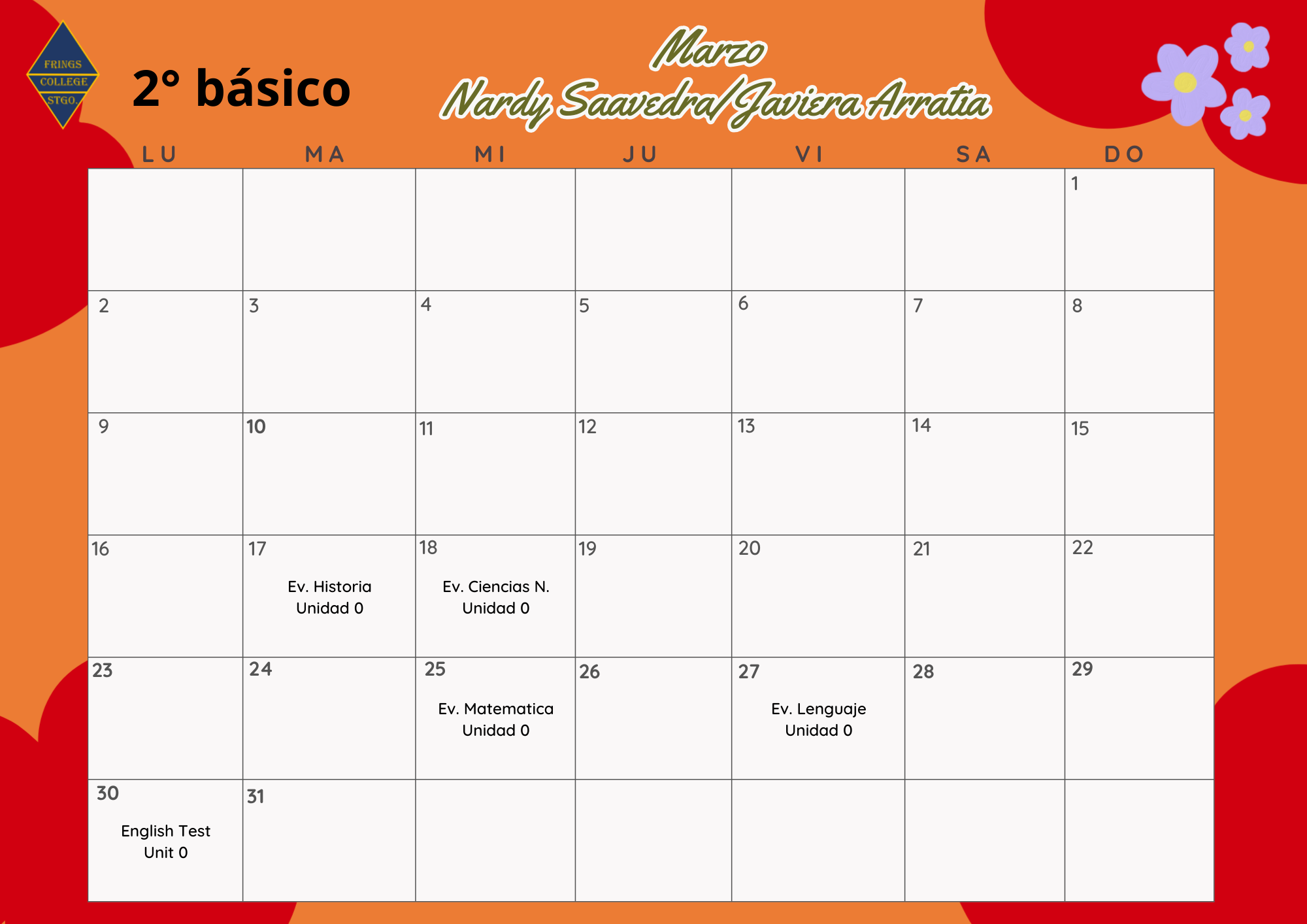 FRINGS
COLLEGE
STGO.

2° básico

Marzo
Nardy Saavedra/Javiera Arratia

| LU | MA | MI | JU | VI | SA | DO |
|---|---|---|---|---|---|---|
| | | | | | | 1 |
| 2 | 3 | 4 | 5 | 6 | 7 | 8 |
| 9 | 10 | 11 | 12 | 13 | 14 | 15 |
| 16 | 17 Ev. Historia Unidad 0 | 18 Ev. Ciencias N. Unidad 0 | 19 | 20 | 21 | 22 |
| 23 | 24 | 25 Ev. Matematica Unidad 0 | 26 | 27 Ev. Lenguaje Unidad 0 | 28 | 29 |
| 30 English Test Unit 0 | 31 | | | | | |